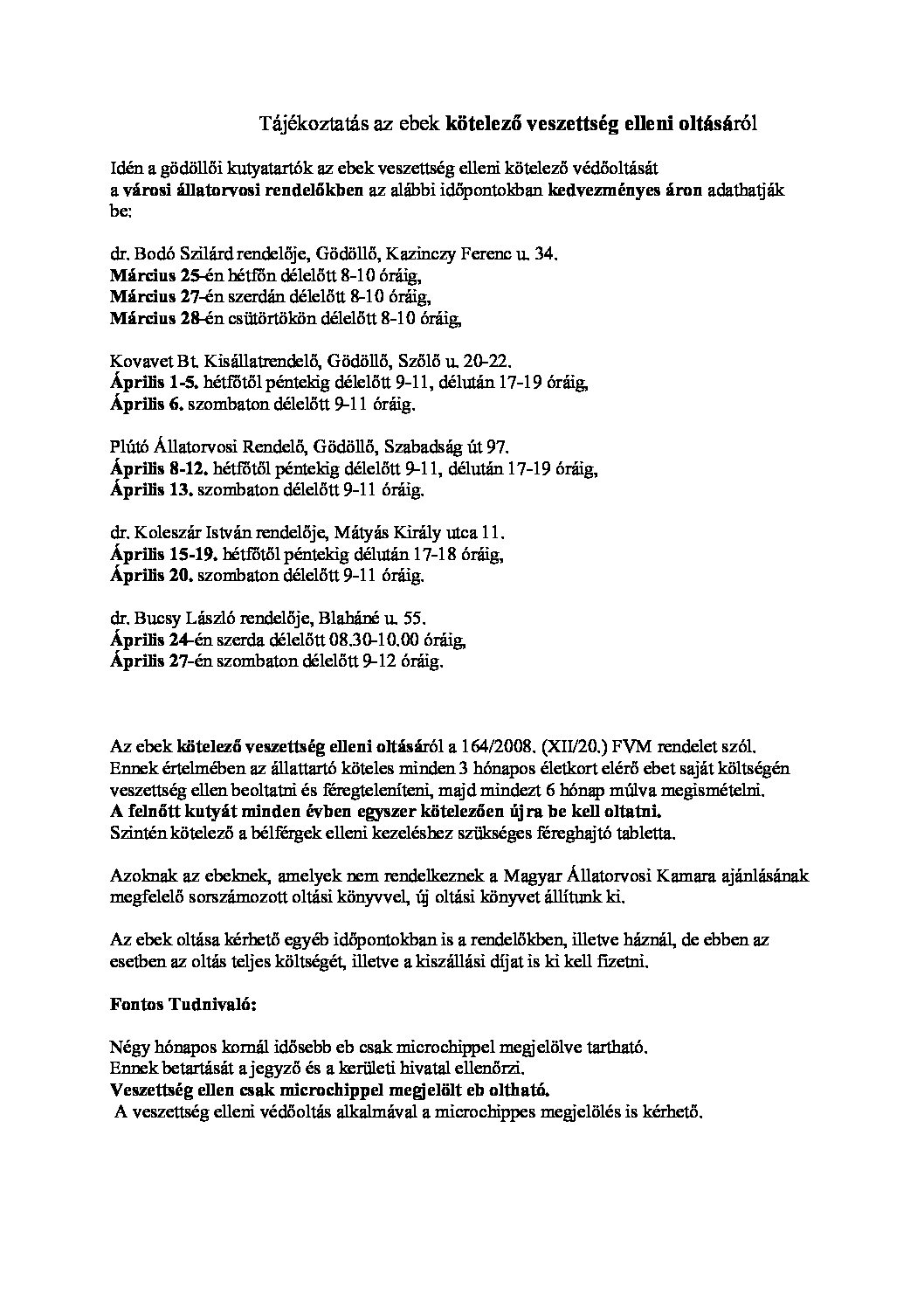 Tájékoztatás az ebek kötelező veszettség elleni oltásáról

Idén a gödöllői kutyatartók az ebek veszettség elleni kötelező védőoltását a városi állatorvosi rendelőkben az alábbi időpontokban kedvezményes áron adathatják be:

dr. Bodó Szilárd rendelője, Gödöllő, Kazinczy Ferenc u. 34.
Március 25-én hétfőn délelőtt 8-10 óráig,
Március 27-én szerdán délelőtt 8-10 óráig,
Március 28-én csütörtökön délelőtt 8-10 óráig,

Kovavet Bt. Kisállatrendelő, Gödöllő, Szőlő u. 20-22.
Április 1-5. hétfőtől péntekig délelőtt 9-11, délután 17-19 óráig,
Április 6. szombaton délelőtt 9-11 óráig.

Plútó Állatorvosi Rendelő, Gödöllő, Szabadság út 97.
Április 8-12. hétfőtől péntekig délelőtt 9-11, délután 17-19 óráig,
Április 13. szombaton délelőtt 9-11 óráig.

dr. Koleszár István rendelője, Mátyás Király utca 11.
Április 15-19. hétfőtől péntekig délután 17-18 óráig,
Április 20. szombaton délelőtt 9-11 óráig.

dr. Bucsy László rendelője, Blaháné u. 55.
Április 24-én szerda délelőtt 08.30-10.00 óráig,
Április 27-én szombaton délelőtt 9-12 óráig.

Az ebek kötelező veszettség elleni oltásáról a 164/2008. (XII/20.) FVM rendelet szól. Ennek értelmében az állattartó köteles minden 3 hónapos életkort elérő ebet saját költségén veszettség ellen beoltatni és féregteleníteni, majd mindezt 6 hónap múlva megismételni.
A felnőtt kutyát minden évben egyszer kötelezően újra be kell oltatni.
Szintén kötelező a bélférgek elleni kezeléshez szükséges féreghajtó tabletta.

Azoknak az ebeknek, amelyek nem rendelkeznek a Magyar Állatorvosi Kamara ajánlásának megfelelő sorszámozott oltási könyvvel, új oltási könyvet állítunk ki.

Az ebek oltása kérhető egyéb időpontokban is a rendelőkben, illetve háznál, de ebben az esetben az oltás teljes költségét, illetve a kiszállási díjat is ki kell fizetni.

Fontos Tudnivaló:

Négy hónapos kornál idősebb eb csak microchippel megjelölve tartható.
Ennek betartását a jegyző és a kerületi hivatal ellenőrzi.
Veszettség ellen csak microchippel megjelölt eb oltható.
A veszettség elleni védőoltás alkalmával a microchippes megjelölés is kérhető.